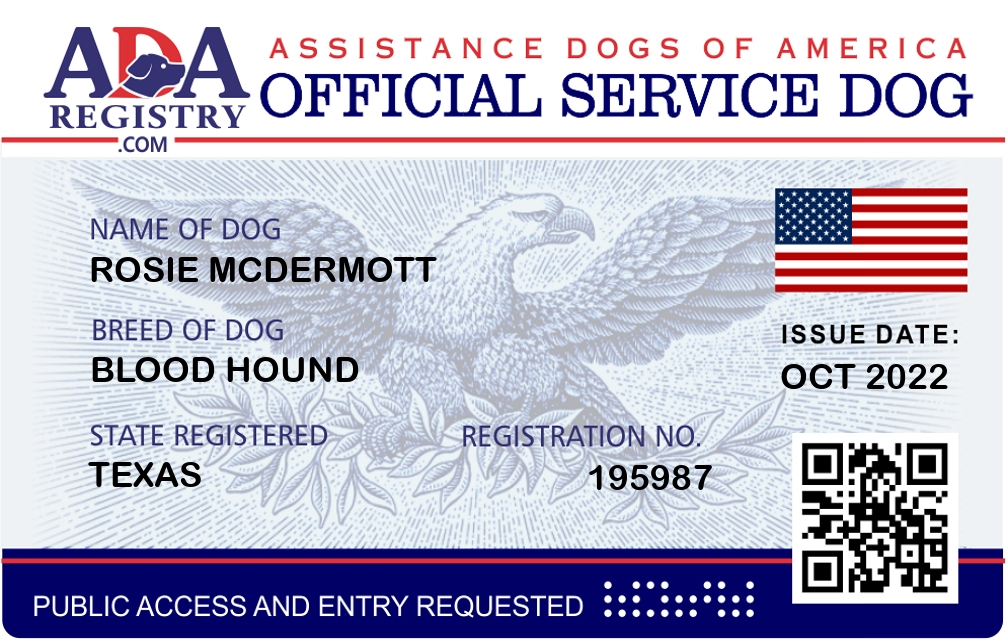 ADA REGISTRY .COM

ASSISTANCE DOGS OF AMERICA
OFFICIAL SERVICE DOG

NAME OF DOG
ROSIE MCDERMOTT

BREED OF DOG
BLOOD HOUND

STATE REGISTERED
TEXAS

REGISTRATION NO.
195987

ISSUE DATE:
OCT 2022

PUBLIC ACCESS AND ENTRY REQUESTED